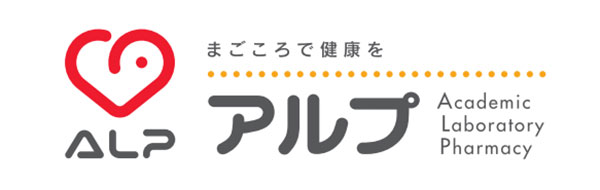 ALP

まごころで健康を

アルプ

Academic
Laboratory
Pharmacy